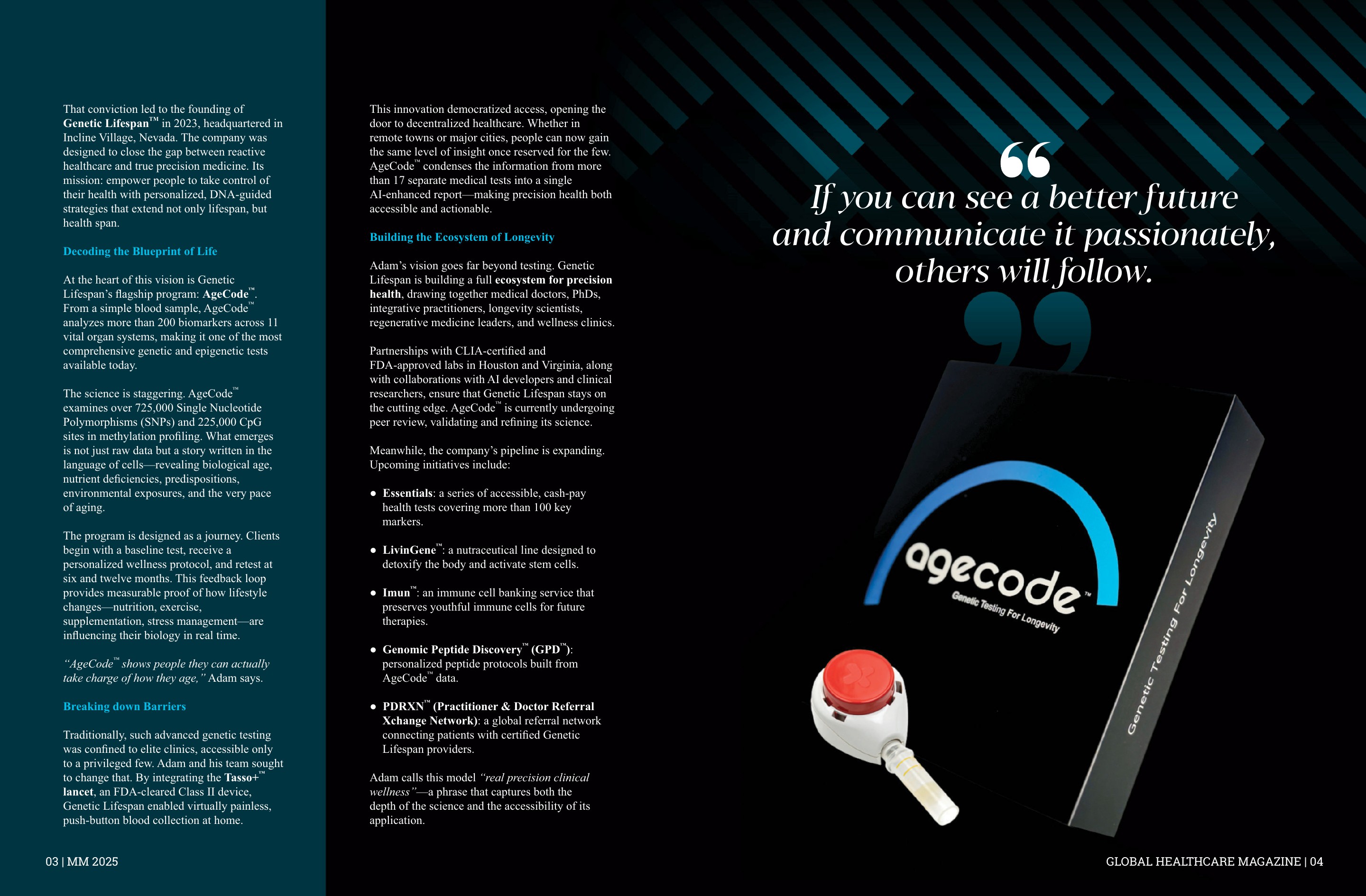 That conviction led to the founding of Genetic Lifespan™ in 2023, headquartered in Incline Village, Nevada. The company was designed to close the gap between reactive healthcare and true precision medicine. Its mission: empower people to take control of their health with personalized, DNA-guided strategies that extend not only lifespan, but health span.

Decoding the Blueprint of Life

At the heart of this vision is Genetic Lifespan's flagship program: AgeCode™. From a simple blood sample, AgeCode™ analyzes more than 200 biomarkers across 11 vital organ systems, making it one of the most comprehensive genetic and epigenetic tests available today.

The science is staggering. AgeCode™ examines over 725,000 Single Nucleotide Polymorphisms (SNPs) and 225,000 CpG sites in methylation profiling. What emerges is not just raw data but a story written in the language of cells—revealing biological age, nutrient deficiencies, predispositions, environmental exposures, and the very pace of aging.

The program is designed as a journey. Clients begin with a baseline test, receive a personalized wellness protocol, and retest at six and twelve months. This feedback loop provides measurable proof of how lifestyle changes—nutrition, exercise, supplementation, stress management—are influencing their biology in real time.

"AgeCode™ shows people they can actually take charge of how they age," Adam says.

Breaking down Barriers

Traditionally, such advanced genetic testing was confined to elite clinics, accessible only to a privileged few. Adam and his team sought to change that. By integrating the Tasso+™ lancet, an FDA-cleared Class II device, Genetic Lifespan enabled virtually painless, push-button blood collection at home.

This innovation democratized access, opening the door to decentralized healthcare. Whether in remote towns or major cities, people can now gain the same level of insight once reserved for the few. AgeCode™ condenses the information from more than 17 separate medical tests into a single AI-enhanced report—making precision health both accessible and actionable.

Building the Ecosystem of Longevity

Adam's vision goes far beyond testing. Genetic Lifespan is building a full ecosystem for precision health, drawing together medical doctors, PhDs, integrative practitioners, longevity scientists, regenerative medicine leaders, and wellness clinics.

Partnerships with CLIA-certified and FDA-approved labs in Houston and Virginia, along with collaborations with AI developers and clinical researchers, ensure that Genetic Lifespan stays on the cutting edge. AgeCode™ is currently undergoing peer review, validating and refining its science.

Meanwhile, the company's pipeline is expanding. Upcoming initiatives include:

• Essentials: a series of accessible, cash-pay health tests covering more than 100 key markers.

• LivinGene™: a nutraceutical line designed to detoxify the body and activate stem cells.

• Imun™: an immune cell banking service that preserves youthful immune cells for future therapies.

• Genomic Peptide Discovery™ (GPD™): personalized peptide protocols built from AgeCode™ data.

• PDRXN™ (Practitioner & Doctor Referral Xchange Network): a global referral network connecting patients with certified Genetic Lifespan providers.

Adam calls this model "real precision clinical wellness"—a phrase that captures both the depth of the science and the accessibility of its application.

If you can see a better future and communicate it passionately, others will follow.

agecode™
Genetic Testing For Longevity

Genetic Testing For Longevity

03 | MM 2025

GLOBAL HEALTHCARE MAGAZINE | 04